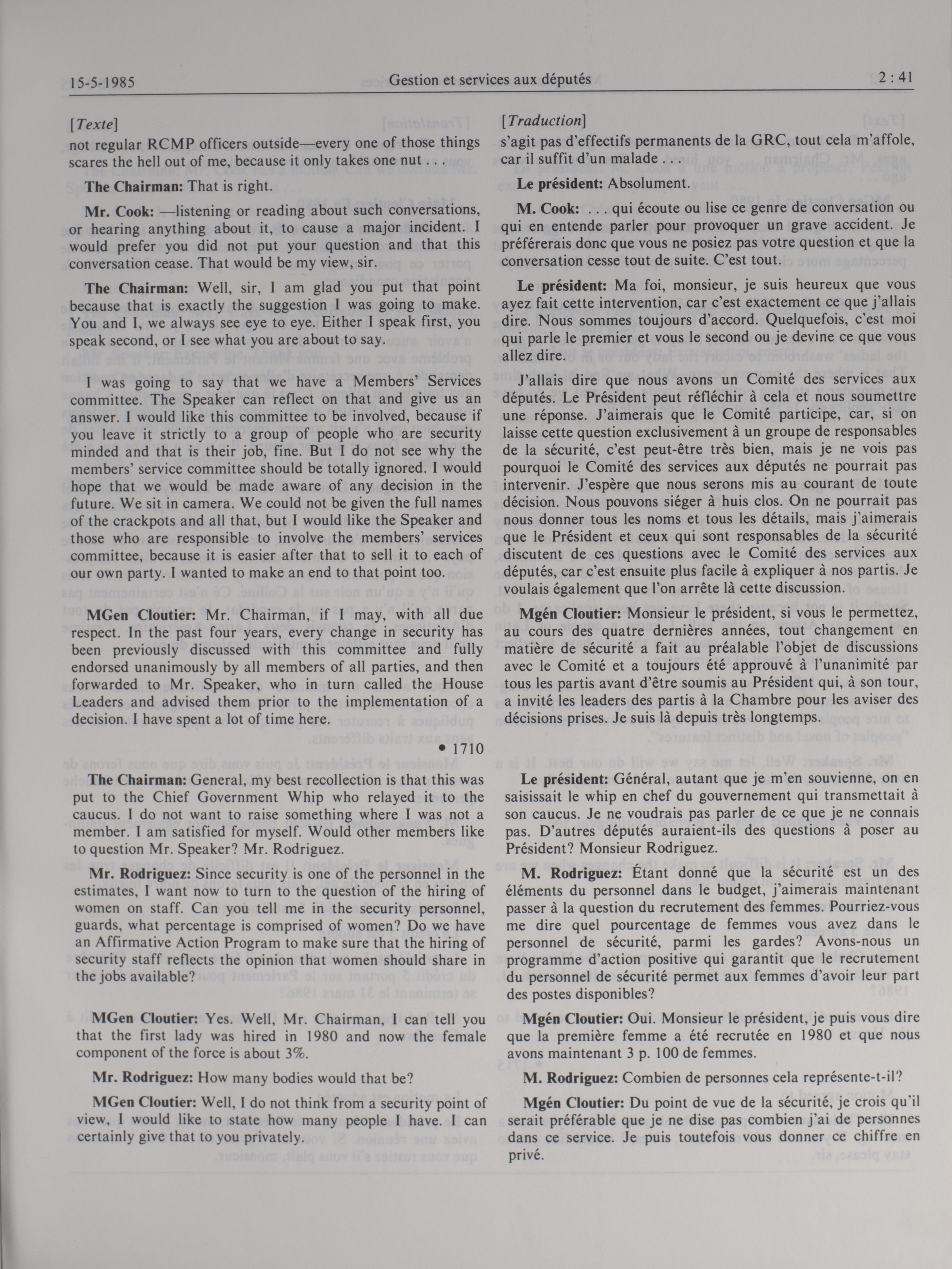 15-5-1985 Gestion et services aux députés 2 : 41

[Texte]
not regular RCMP officers outside—every one of those things scares the hell out of me, because it only takes one nut . . .

The Chairman: That is right.

Mr. Cook: —listening or reading about such conversations, or hearing anything about it, to cause a major incident. I would prefer you did not put your question and that this conversation cease. That would be my view, sir.

The Chairman: Well, sir, I am glad you put that point because that is exactly the suggestion I was going to make. You and I, we always see eye to eye. Either I speak first, you speak second, or I see what you are about to say.

I was going to say that we have a Members' Services committee. The Speaker can reflect on that and give us an answer. I would like this committee to be involved, because if you leave it strictly to a group of people who are security minded and that is their job, fine. But I do not see why the members' service committee should be totally ignored. I would hope that we would be made aware of any decision in the future. We sit in camera. We could not be given the full names of the crackpots and all that, but I would like the Speaker and those who are responsible to involve the members' services committee, because it is easier after that to sell it to each of our own party. I wanted to make an end to that point too.

MGen Cloutier: Mr. Chairman, if I may, with all due respect. In the past four years, every change in security has been previously discussed with this committee and fully endorsed unanimously by all members of all parties, and then forwarded to Mr. Speaker, who in turn called the House Leaders and advised them prior to the implementation of a decision. I have spent a lot of time here.

• 1710

The Chairman: General, my best recollection is that this was put to the Chief Government Whip who relayed it to the caucus. I do not want to raise something where I was not a member. I am satisfied for myself. Would other members like to question Mr. Speaker? Mr. Rodriguez.

Mr. Rodriguez: Since security is one of the personnel in the estimates, I want now to turn to the question of the hiring of women on staff. Can you tell me in the security personnel, guards, what percentage is comprised of women? Do we have an Affirmative Action Program to make sure that the hiring of security staff reflects the opinion that women should share in the jobs available?

MGen Cloutier: Yes. Well, Mr. Chairman, I can tell you that the first lady was hired in 1980 and now the female component of the force is about 3%.

Mr. Rodriguez: How many bodies would that be?

MGen Cloutier: Well, I do not think from a security point of view, I would like to state how many people I have. I can certainly give that to you privately.

[Traduction]
s'agit pas d'effectifs permanents de la GRC, tout cela m'affole, car il suffit d'un malade . . .

Le président: Absolument.

M. Cook: . . . qui écoute ou lise ce genre de conversation ou qui en entende parler pour provoquer un grave accident. Je préférerais donc que vous ne posiez pas votre question et que la conversation cesse tout de suite. C'est tout.

Le président: Ma foi, monsieur, je suis heureux que vous ayez fait cette intervention, car c'est exactement ce que j'allais dire. Nous sommes toujours d'accord. Quelquefois, c'est moi qui parle le premier et vous le second ou je devine ce que vous allez dire.

J'allais dire que nous avons un Comité des services aux députés. Le Président peut réfléchir à cela et nous soumettre une réponse. J'aimerais que le Comité participe, car, si on laisse cette question exclusivement à un groupe de responsables de la sécurité, c'est peut-être très bien, mais je ne vois pas pourquoi le Comité des services aux députés ne pourrait pas intervenir. J'espère que nous serons mis au courant de toute décision. Nous pouvons siéger à huis clos. On ne pourrait pas nous donner tous les noms et tous les détails, mais j'aimerais que le Président et ceux qui sont responsables de la sécurité discutent de ces questions avec le Comité des services aux députés, car c'est ensuite plus facile à expliquer à nos partis. Je voulais également que l'on arrête là cette discussion.

Mgén Cloutier: Monsieur le président, si vous le permettez, au cours des quatre dernières années, tout changement en matière de sécurité a fait au préalable l'objet de discussions avec le Comité et a toujours été approuvé à l'unanimité par tous les partis avant d'être soumis au Président qui, à son tour, a invité les leaders des partis à la Chambre pour les aviser des décisions prises. Je suis là depuis très longtemps.

Le président: Général, autant que je m'en souvienne, on en saisissait le whip en chef du gouvernement qui transmettait à son caucus. Je ne voudrais pas parler de ce que je ne connais pas. D'autres députés auraient-ils des questions à poser au Président? Monsieur Rodriguez.

M. Rodriguez: Étant donné que la sécurité est un des éléments du personnel dans le budget, j'aimerais maintenant passer à la question du recrutement des femmes. Pourriez-vous me dire quel pourcentage de femmes vous avez dans le personnel de sécurité, parmi les gardes? Avons-nous un programme d'action positive qui garantit que le recrutement du personnel de sécurité permet aux femmes d'avoir leur part des postes disponibles?

Mgén Cloutier: Oui. Monsieur le président, je puis vous dire que la première femme a été recrutée en 1980 et que nous avons maintenant 3 p. 100 de femmes.

M. Rodriguez: Combien de personnes cela représente-t-il?

Mgén Cloutier: Du point de vue de la sécurité, je crois qu'il serait préférable que je ne dise pas combien j'ai de personnes dans ce service. Je puis toutefois vous donner ce chiffre en privé.